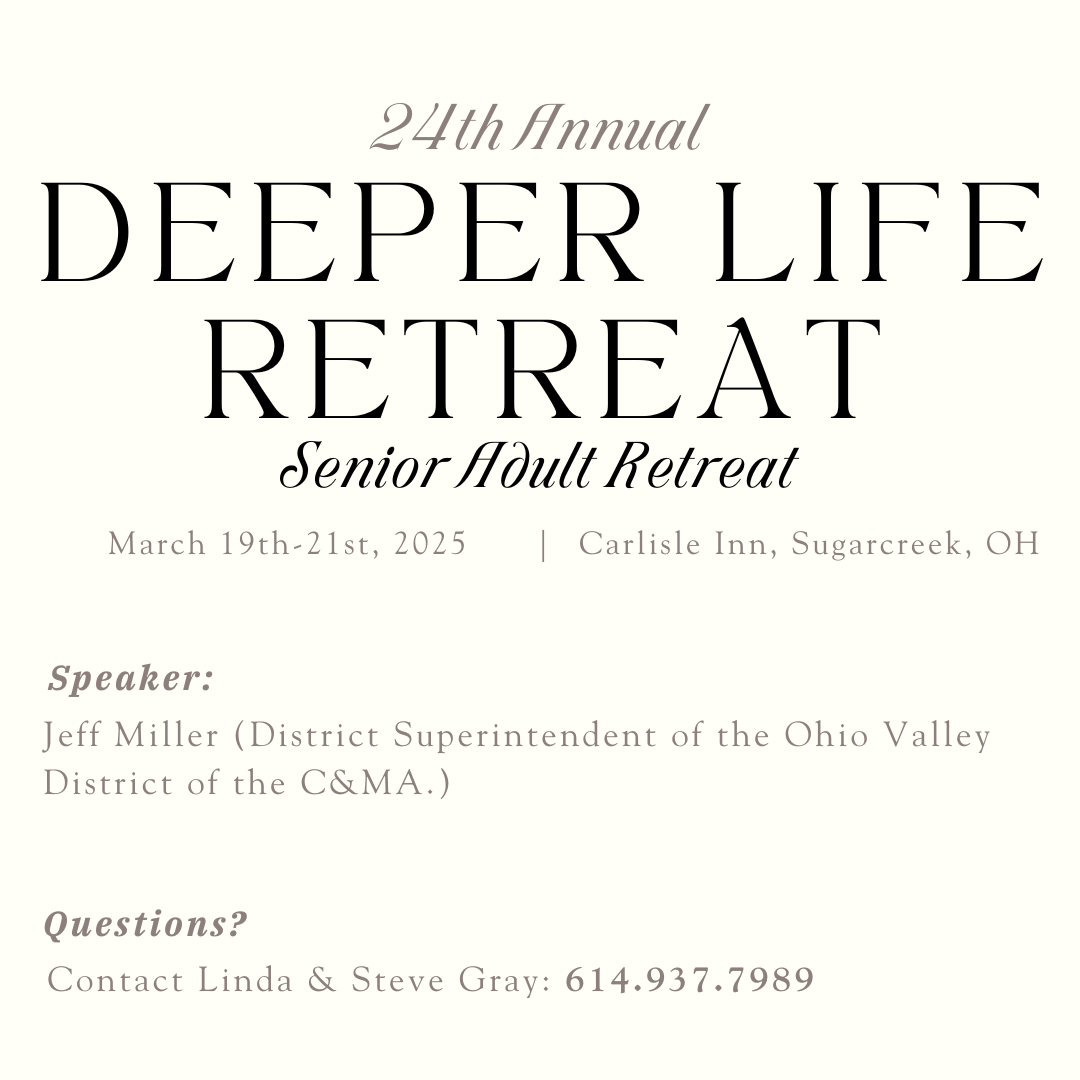 24th Annual

DEEPER LIFE RETREAT

Senior Adult Retreat

March 19th-21st, 2025 | Carlisle Inn, Sugarcreek, OH

Speaker:

Jeff Miller (District Superintendent of the Ohio Valley District of the C&MA.)

Questions?

Contact Linda & Steve Gray: 614.937.7989